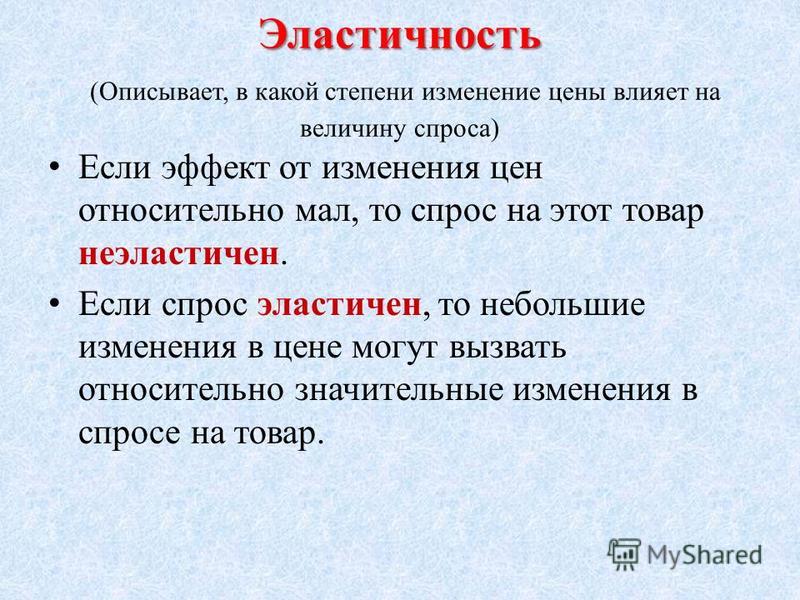 Эластичность

(Описывает, в какой степени изменение цены влияет на величину спроса)

• Если эффект от изменения цен относительно мал, то спрос на этот товар неэластичен.

• Если спрос эластичен, то небольшие изменения в цене могут вызвать относительно значительные изменения в спросе на товар.

MyShared